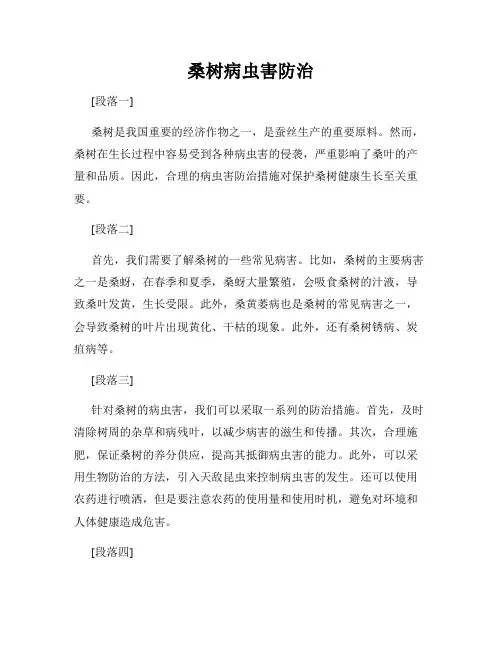 桑树病虫害防治

[段落一]

桑树是我国重要的经济作物之一，是蚕丝生产的重要原料。然而，桑树在生长过程中容易受到各种病虫害的侵袭，严重影响了桑叶的产量和品质。因此，合理的病虫害防治措施对保护桑树健康生长至关重要。

[段落二]

首先，我们需要了解桑树的一些常见病害。比如，桑树的主要病害之一是桑蚜，在春季和夏季，桑蚜大量繁殖，会吸食桑树的汁液，导致桑叶发黄，生长受限。此外，桑黄萎病也是桑树的常见病害之一，会导致桑树的叶片出现黄化、干枯的现象。此外，还有桑树锈病、炭疽病等。

[段落三]

针对桑树的病虫害，我们可以采取一系列的防治措施。首先，及时清除树周的杂草和病残叶，以减少病害的滋生和传播。其次，合理施肥，保证桑树的养分供应，提高其抵御病虫害的能力。此外，可以采用生物防治的方法，引入天敌昆虫来控制病虫害的发生。还可以使用农药进行喷洒，但是要注意农药的使用量和使用时机，避免对环境和人体健康造成危害。

[段落四]